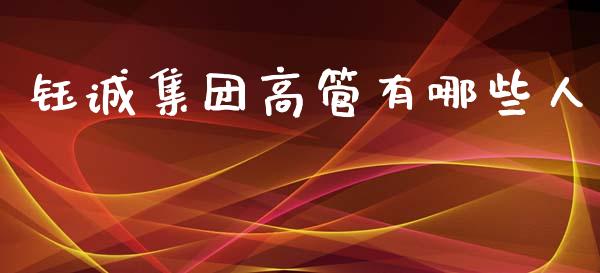 钰诚集团高管有哪些人